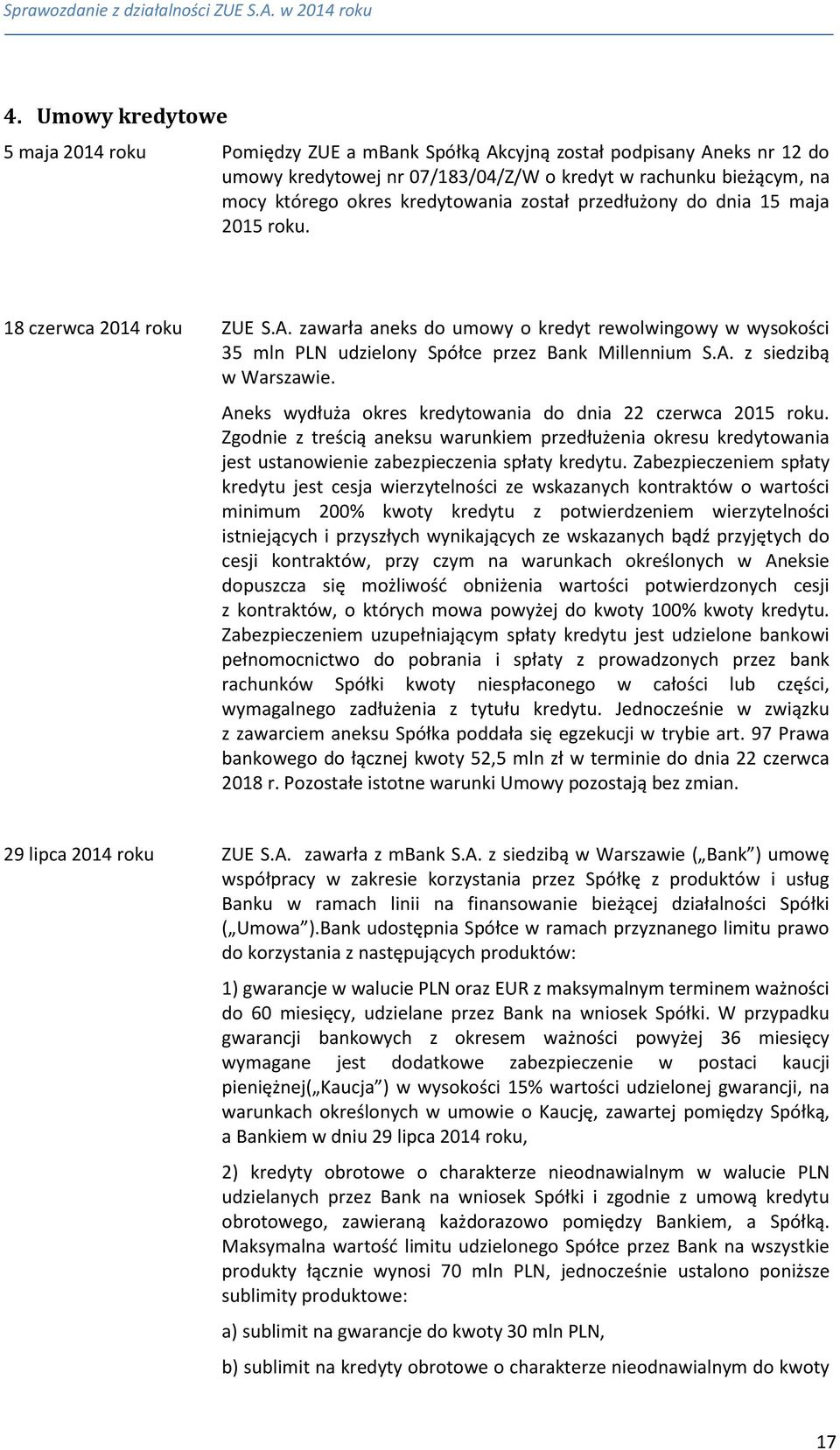 Sprawozdanie z działalności ZUE S.A. w 2014 roku

4. Umowy kredytowe

5 maja 2014 roku

Pomiędzy ZUE a mBank Spółką Akcyjną został podpisany Aneks nr 12 do umowy kredytowej nr 07/183/04/Z/W o kredyt w rachunku bieżącym, na mocy którego okres kredytowania został przedłużony do dnia 15 maja 2015 roku.

18 czerwca 2014 roku

ZUE S.A. zawarła aneks do umowy o kredyt rewolwingowy w wysokości 35 mln PLN udzielony Spółce przez Bank Millennium S.A. z siedzibą w Warszawie.

Aneks wydłuża okres kredytowania do dnia 22 czerwca 2015 roku. Zgodnie z treścią aneksu warunkiem przedłużenia okresu kredytowania jest ustanowienie zabezpieczenia spłaty kredytu. Zabezpieczeniem spłaty kredytu jest cesja wierzytelności ze wskazanych kontraktów o wartości minimum 200% kwoty kredytu z potwierdzeniem wierzytelności istniejących i przyszłych wynikających ze wskazanych bądź przyjętych do cesji kontraktów, przy czym na warunkach określonych w Aneksie dopuszcza się możliwość obniżenia wartości potwierdzonych cesji z kontraktów, o których mowa powyżej do kwoty 100% kwoty kredytu. Zabezpieczeniem uzupełniającym spłaty kredytu jest udzielone bankowi pełnomocnictwo do pobrania i spłaty z prowadzonych przez bank rachunków Spółki kwoty niespłaconego w całości lub części, wymagalnego zadłużenia z tytułu kredytu. Jednocześnie w związku z zawarciem aneksu Spółka poddała się egzekucji w trybie art. 97 Prawa bankowego do łącznej kwoty 52,5 mln zł w terminie do dnia 22 czerwca 2018 r. Pozostałe istotne warunki Umowy pozostają bez zmian.

29 lipca 2014 roku

ZUE S.A. zawarła z mBank S.A. z siedzibą w Warszawie („Bank”) umowę współpracy w zakresie korzystania przez Spółkę z produktów i usług Banku w ramach linii na finansowanie bieżącej działalności Spółki („Umowa”).Bank udostępnia Spółce w ramach przyznanego limitu prawo do korzystania z następujących produktów:

1) gwarancje w walucie PLN oraz EUR z maksymalnym terminem ważności do 60 miesięcy, udzielane przez Bank na wniosek Spółki. W przypadku gwarancji bankowych z okresem ważności powyżej 36 miesięcy wymagane jest dodatkowe zabezpieczenie w postaci kaucji pieniężnej(„Kaucja”) w wysokości 15% wartości udzielonej gwarancji, na warunkach określonych w umowie o Kaucję, zawartej pomiędzy Spółką, a Bankiem w dniu 29 lipca 2014 roku,

2) kredyty obrotowe o charakterze nieodnawialnym w walucie PLN udzielanych przez Bank na wniosek Spółki i zgodnie z umową kredytu obrotowego, zawieraną każdorazowo pomiędzy Bankiem, a Spółką. Maksymalna wartość limitu udzielonego Spółce przez Bank na wszystkie produkty łącznie wynosi 70 mln PLN, jednocześnie ustalono poniższe sublimity produktowe:

a) sublimit na gwarancje do kwoty 30 mln PLN,

b) sublimit na kredyty obrotowe o charakterze nieodnawialnym do kwoty

17